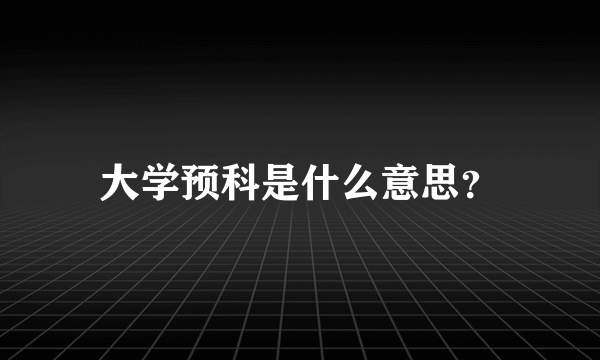 大学预科是什么意思？